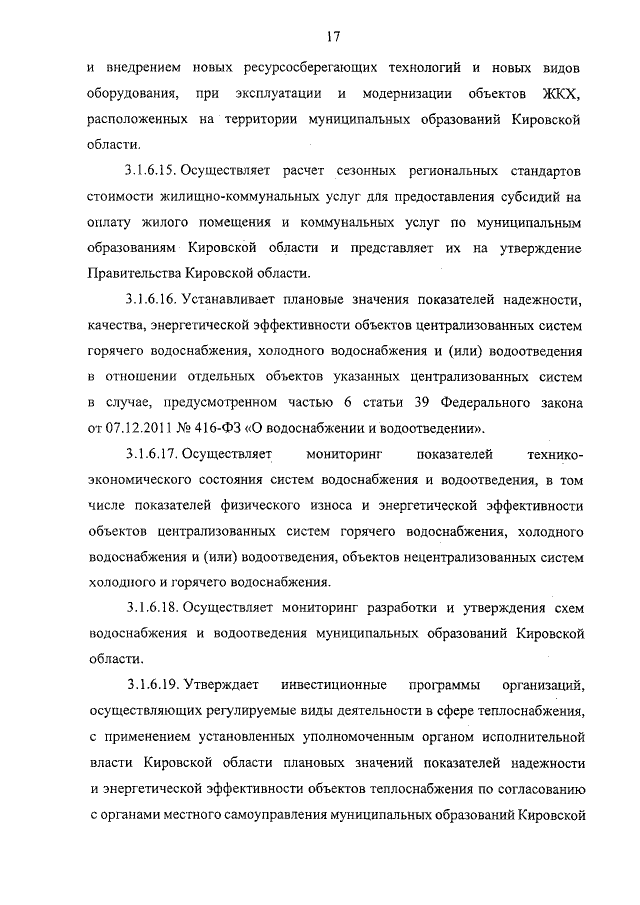 17

и внедрением новых ресурсосберегающих технологий и новых видов оборудования, при эксплуатации и модернизации объектов ЖКХ, расположенных на территории муниципальных образований Кировской области.

3.1.6.15. Осуществляет расчет сезонных региональных стандартов стоимости жилищно-коммунальных услуг для предоставления субсидий на оплату жилого помещения и коммунальных услуг по муниципальным образованиям Кировской области и представляет их на утверждение Правительства Кировской области.

3.1.6.16. Устанавливает плановые значения показателей надежности, качества, энергетической эффективности объектов централизованных систем горячего водоснабжения, холодного водоснабжения и (или) водоотведения в отношении отдельных объектов указанных централизованных систем в случае, предусмотренном частью 6 статьи 39 Федерального закона от 07.12.2011 № 416-ФЗ «О водоснабжении и водоотведении».

3.1.6.17. Осуществляет мониторинг показателей технико-экономического состояния систем водоснабжения и водоотведения, в том числе показателей физического износа и энергетической эффективности объектов централизованных систем горячего водоснабжения, холодного водоснабжения и (или) водоотведения, объектов нецентрализованных систем холодного и горячего водоснабжения.

3.1.6.18. Осуществляет мониторинг разработки и утверждения схем водоснабжения и водоотведения муниципальных образований Кировской области.

3.1.6.19. Утверждает инвестиционные программы организаций, осуществляющих регулируемые виды деятельности в сфере теплоснабжения, с применением установленных уполномоченным органом исполнительной власти Кировской области плановых значений показателей надежности и энергетической эффективности объектов теплоснабжения по согласованию с органами местного самоуправления муниципальных образований Кировской